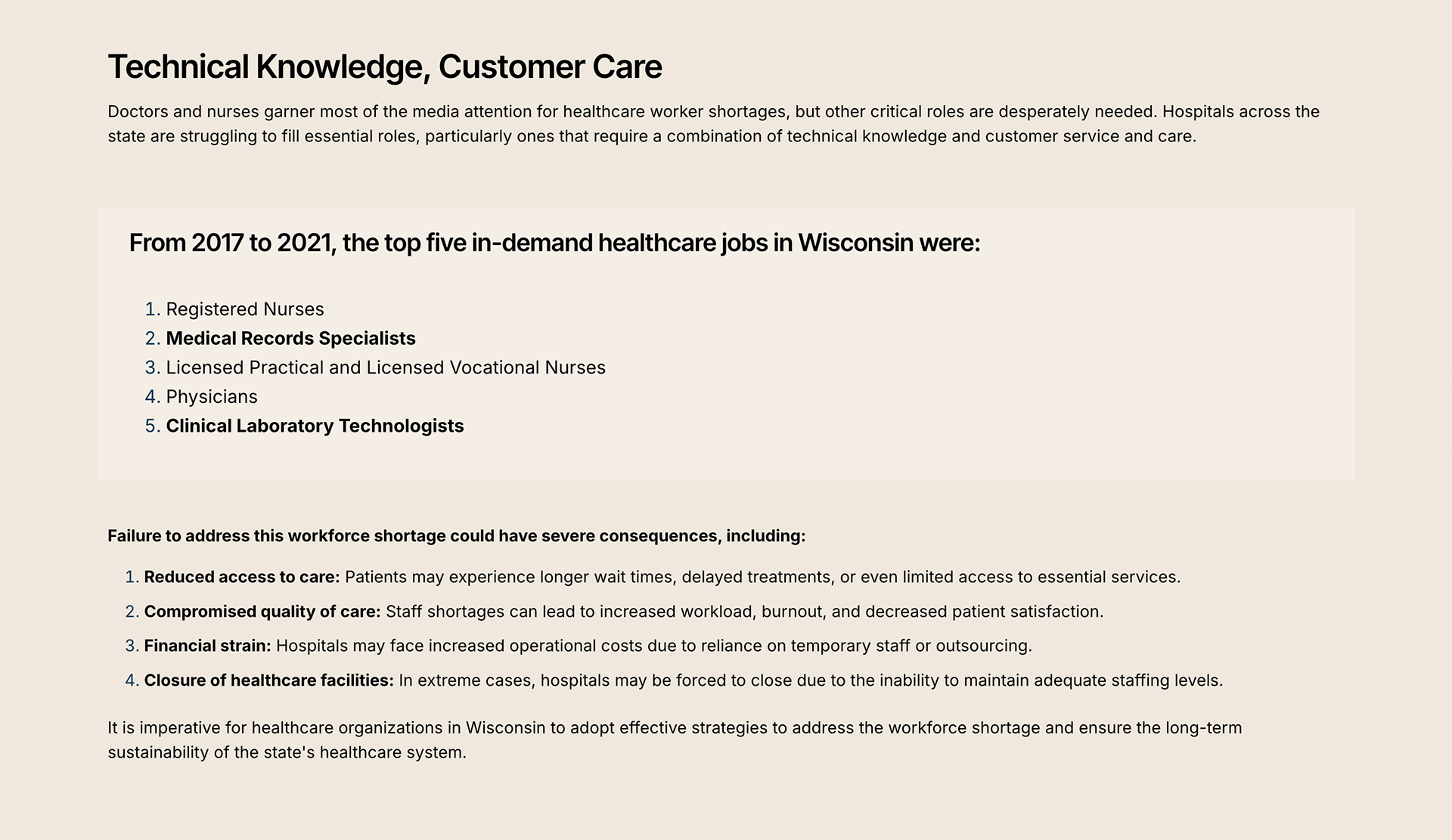 Technical Knowledge, Customer Care

Doctors and nurses garner most of the media attention for healthcare worker shortages, but other critical roles are desperately needed. Hospitals across the state are struggling to fill essential roles, particularly ones that require a combination of technical knowledge and customer service and care.

From 2017 to 2021, the top five in-demand healthcare jobs in Wisconsin were:

1. Registered Nurses
2. Medical Records Specialists
3. Licensed Practical and Licensed Vocational Nurses
4. Physicians
5. Clinical Laboratory Technologists

Failure to address this workforce shortage could have severe consequences, including:

1. Reduced access to care: Patients may experience longer wait times, delayed treatments, or even limited access to essential services.
2. Compromised quality of care: Staff shortages can lead to increased workload, burnout, and decreased patient satisfaction.
3. Financial strain: Hospitals may face increased operational costs due to reliance on temporary staff or outsourcing.
4. Closure of healthcare facilities: In extreme cases, hospitals may be forced to close due to the inability to maintain adequate staffing levels.

It is imperative for healthcare organizations in Wisconsin to adopt effective strategies to address the workforce shortage and ensure the long-term sustainability of the state's healthcare system.